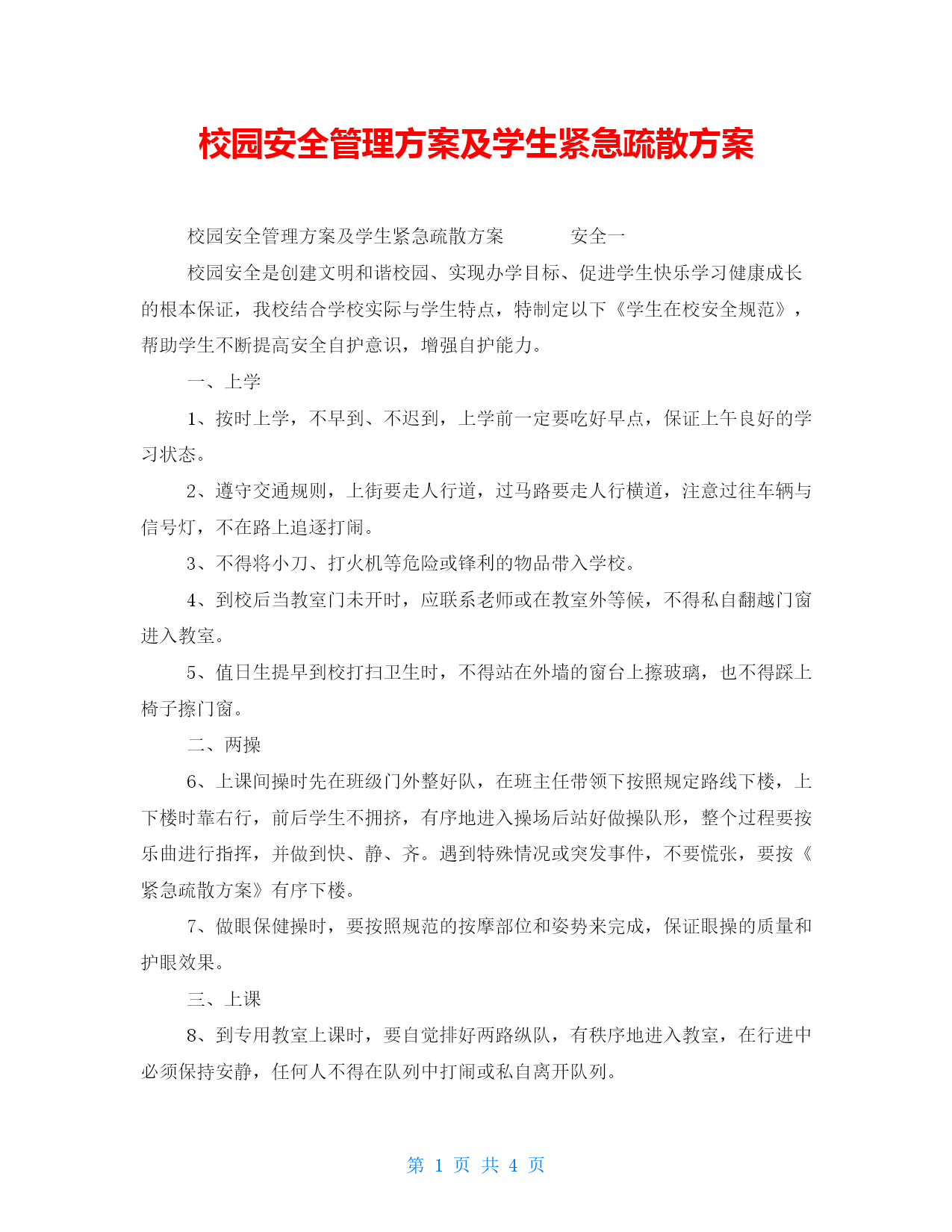 校园安全管理方案及学生紧急疏散方案

校园安全管理方案及学生紧急疏散方案　　安全一

校园安全是创建文明和谐校园、实现办学目标、促进学生快乐学习健康成长的根本保证，我校结合学校实际与学生特点，特制定以下《学生在校安全规范》，帮助学生不断提高安全自护意识，增强自护能力。

一、上学

1、按时上学，不早到、不迟到，上学前一定要吃好早点，保证上午良好的学习状态。

2、遵守交通规则，上街要走人行道，过马路要走人行横道，注意过往车辆与信号灯，不在路上追逐打闹。

3、不得将小刀、打火机等危险或锋利的物品带入学校。

4、到校后当教室门未开时，应联系老师或在教室外等候，不得私自翻越门窗进入教室。

5、值日生提早到校打扫卫生时，不得站在外墙的窗台上擦玻璃，也不得踩上椅子擦门窗。

二、两操

6、上课间操时先在班级门外整好队，在班主任带领下按照规定路线下楼，上下楼时靠右行，前后学生不拥挤，有序地进入操场后站好做操队形，整个过程要按乐曲进行指挥，并做到快、静、齐。遇到特殊情况或突发事件，不要慌张，要按《紧急疏散方案》有序下楼。

7、做眼保健操时，要按照规范的按摩部位和姿势来完成，保证眼操的质量和护眼效果。

三、上课

8、到专用教室上课时，要自觉排好两路纵队，有秩序地进入教室，在行进中必须保持安静，任何人不得在队列中打闹或私自离开队列。

第 1 页 共 4 页